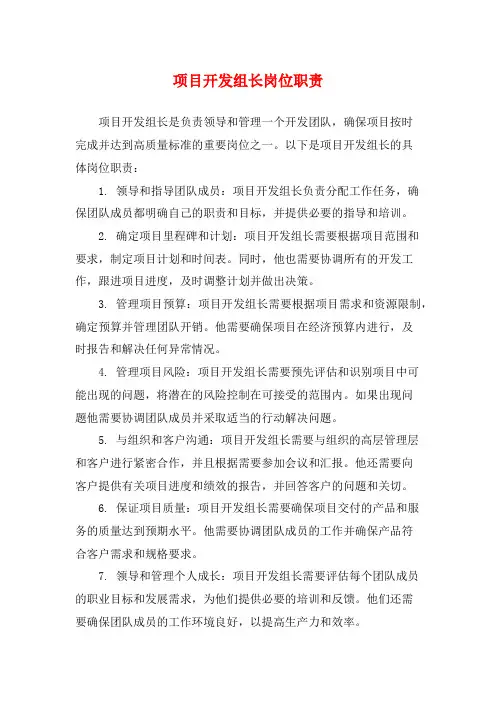 项目开发组长岗位职责

项目开发组长是负责领导和管理一个开发团队，确保项目按时完成并达到高质量标准的重要岗位之一。以下是项目开发组长的具体岗位职责：

1. 领导和指导团队成员：项目开发组长负责分配工作任务，确保团队成员都明确自己的职责和目标，并提供必要的指导和培训。

2. 确定项目里程碑和计划：项目开发组长需要根据项目范围和要求，制定项目计划和时间表。同时，他也需要协调所有的开发工作，跟进项目进度，及时调整计划并做出决策。

3. 管理项目预算：项目开发组长需要根据项目需求和资源限制，确定预算并管理团队开销。他需要确保项目在经济预算内进行，及时报告和解决任何异常情况。

4. 管理项目风险：项目开发组长需要预先评估和识别项目中可能出现的问题，将潜在的风险控制在可接受的范围内。如果出现问题他需要协调团队成员并采取适当的行动解决问题。

5. 与组织和客户沟通：项目开发组长需要与组织的高层管理层和客户进行紧密合作，并且根据需要参加会议和汇报。他还需要向客户提供有关项目进度和绩效的报告，并回答客户的问题和关切。

6. 保证项目质量：项目开发组长需要确保项目交付的产品和服务的质量达到预期水平。他需要协调团队成员的工作并确保产品符合客户需求和规格要求。

7. 领导和管理个人成长：项目开发组长需要评估每个团队成员的职业目标和发展需求，为他们提供必要的培训和反馈。他们还需要确保团队成员的工作环境良好，以提高生产力和效率。